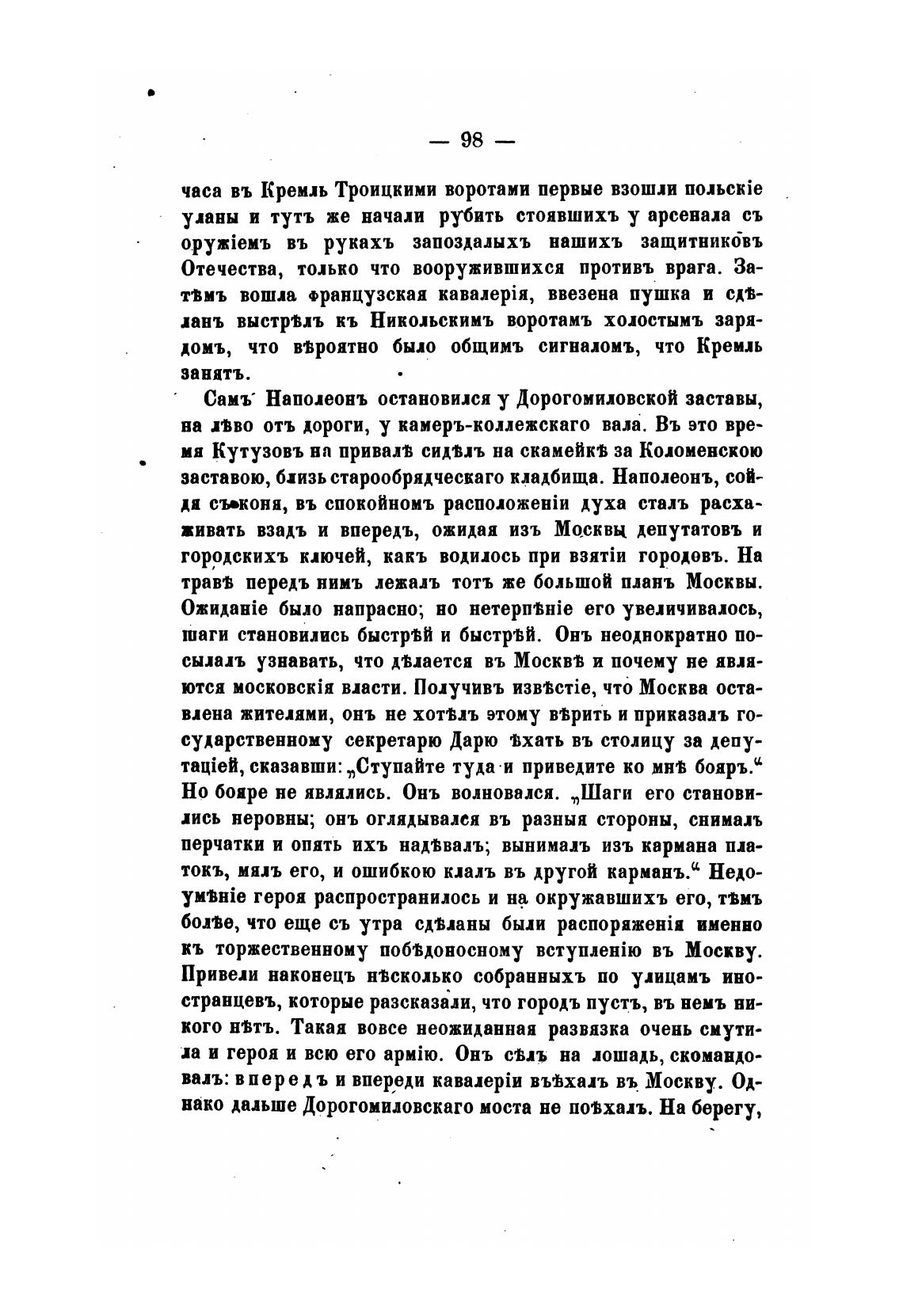 — 98 —

часа въ Кремль Троицкими воротами первые взошли польскіе уланы и тутъ же начали рубить стоявшихъ у арсенала съ оружіемъ въ рукахъ запоздалыхъ нашихъ защитниковъ Отечества, только что вооружившихся противъ врага. Затѣмъ вошла французская кавалерія, ввезена пушка и сдѣланъ выстрѣлъ къ Никольскимъ воротамъ холостымъ зарядомъ, что вѣроятно было общимъ сигналомъ, что Кремль занятъ.

Самъ Наполеонъ остановился у Дорогомиловской заставы, на лѣво отъ дороги, у камеръ-коллежскаго вала. Въ это время Кутузовъ на привалѣ сидѣлъ на скамейкѣ за Коломенскою заставою, близь старообрядческаго кладбища. Наполеонъ, сойдя съ коня, въ спокойномъ расположеніи духа сталъ расхаживать взадъ и впередъ, ожидая изъ Москвы депутатовъ и городскихъ ключей, какъ водилось при взятіи городовъ. На травѣ передъ нимъ лежалъ тотъ же большой планъ Москвы. Ожиданіе было напрасно; но нетерпѣніе его увеличивалось, шаги становились быстрѣй и быстрѣй. Онъ неоднократно посылалъ узнавать, что дѣлается въ Москвѣ и почему не являются московскія власти. Получивъ извѣстіе, что Москва оставлена жителями, онъ не хотѣлъ этому вѣрить и приказалъ государственному секретарю Дарю ѣхать въ столицу за депутаціей, сказавши: „Ступайте туда и приведите ко мнѣ бояръ.“ Но бояре не являлись. Онъ волновался. „Шаги его становились неровны; онъ оглядывался въ разныя стороны, снималъ перчатки и опять ихъ надѣвалъ; вынималъ изъ кармана платокъ, мялъ его, и ошибкою клалъ въ другой карманъ.“ Недоумѣніе героя распространилось и на окружавшихъ его, тѣмъ болѣе, что еще съ утра сдѣланы были распоряженія именно къ торжественному побѣдоносному вступленію въ Москву. Привели наконецъ нѣсколько собранныхъ по улицамъ иностранцевъ, которые разсказали, что городъ пустъ, въ немъ никого нѣтъ. Такая вовсе неожиданная развязка очень смутила и героя и всю его армію. Онъ сѣлъ на лошадь, скомандовалъ: впередъ и впереди кавалеріи въѣхалъ въ Москву. Однако дальше Дорогомиловскаго моста не поѣхалъ. На берегу,